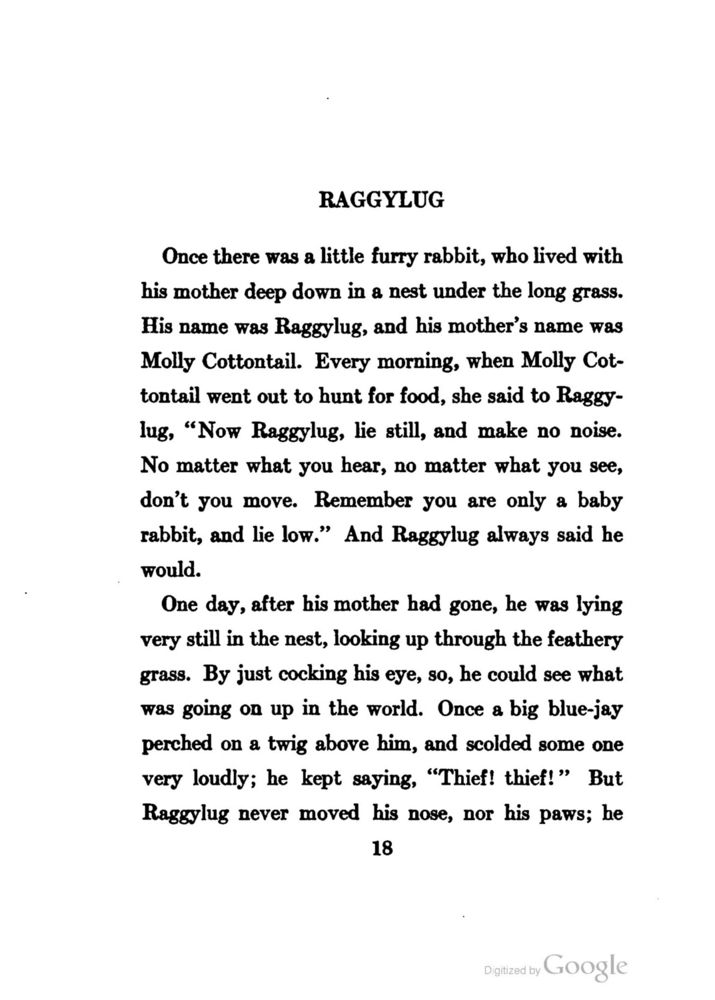 RAGGYLUG

Once there was a little furry rabbit, who lived with his mother deep down in a nest under the long grass. His name was Raggylug, and his mother's name was Molly Cottontail. Every morning, when Molly Cottontail went out to hunt for food, she said to Raggylug, "Now Raggylug, lie still, and make no noise. No matter what you hear, no matter what you see, don't you move. Remember you are only a baby rabbit, and lie low." And Raggylug always said he would.

One day, after his mother had gone, he was lying very still in the nest, looking up through the feathery grass. By just cocking his eye, so, he could see what was going on up in the world. Once a big blue-jay perched on a twig above him, and scolded some one very loudly; he kept saying, "Thief! thief!" But Raggylug never moved his nose, nor his paws; he

18

Digitized by Google